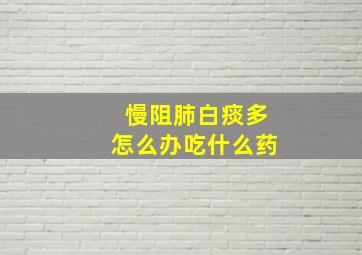 慢阻肺白痰多
怎么办吃什么药